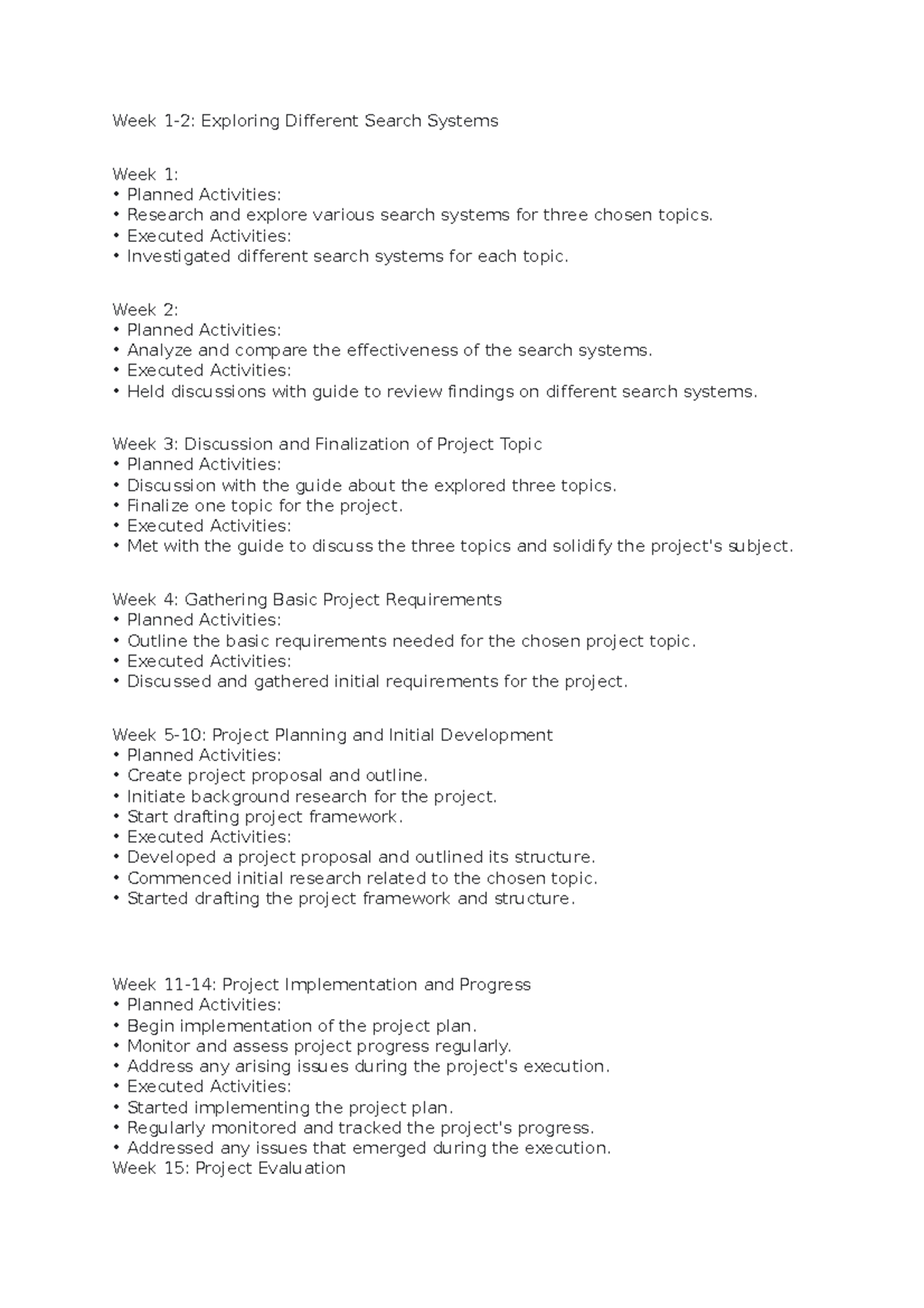 Week 1-2: Exploring Different Search Systems

Week 1:
• Planned Activities:
• Research and explore various search systems for three chosen topics.
• Executed Activities:
• Investigated different search systems for each topic.

Week 2:
• Planned Activities:
• Analyze and compare the effectiveness of the search systems.
• Executed Activities:
• Held discussions with guide to review findings on different search systems.

Week 3: Discussion and Finalization of Project Topic
• Planned Activities:
• Discussion with the guide about the explored three topics.
• Finalize one topic for the project.
• Executed Activities:
• Met with the guide to discuss the three topics and solidify the project's subject.

Week 4: Gathering Basic Project Requirements
• Planned Activities:
• Outline the basic requirements needed for the chosen project topic.
• Executed Activities:
• Discussed and gathered initial requirements for the project.

Week 5-10: Project Planning and Initial Development
• Planned Activities:
• Create project proposal and outline.
• Initiate background research for the project.
• Start drafting project framework.
• Executed Activities:
• Developed a project proposal and outlined its structure.
• Commenced initial research related to the chosen topic.
• Started drafting the project framework and structure.

Week 11-14: Project Implementation and Progress
• Planned Activities:
• Begin implementation of the project plan.
• Monitor and assess project progress regularly.
• Address any arising issues during the project's execution.
• Executed Activities:
• Started implementing the project plan.
• Regularly monitored and tracked the project's progress.
• Addressed any issues that emerged during the execution.
Week 15: Project Evaluation